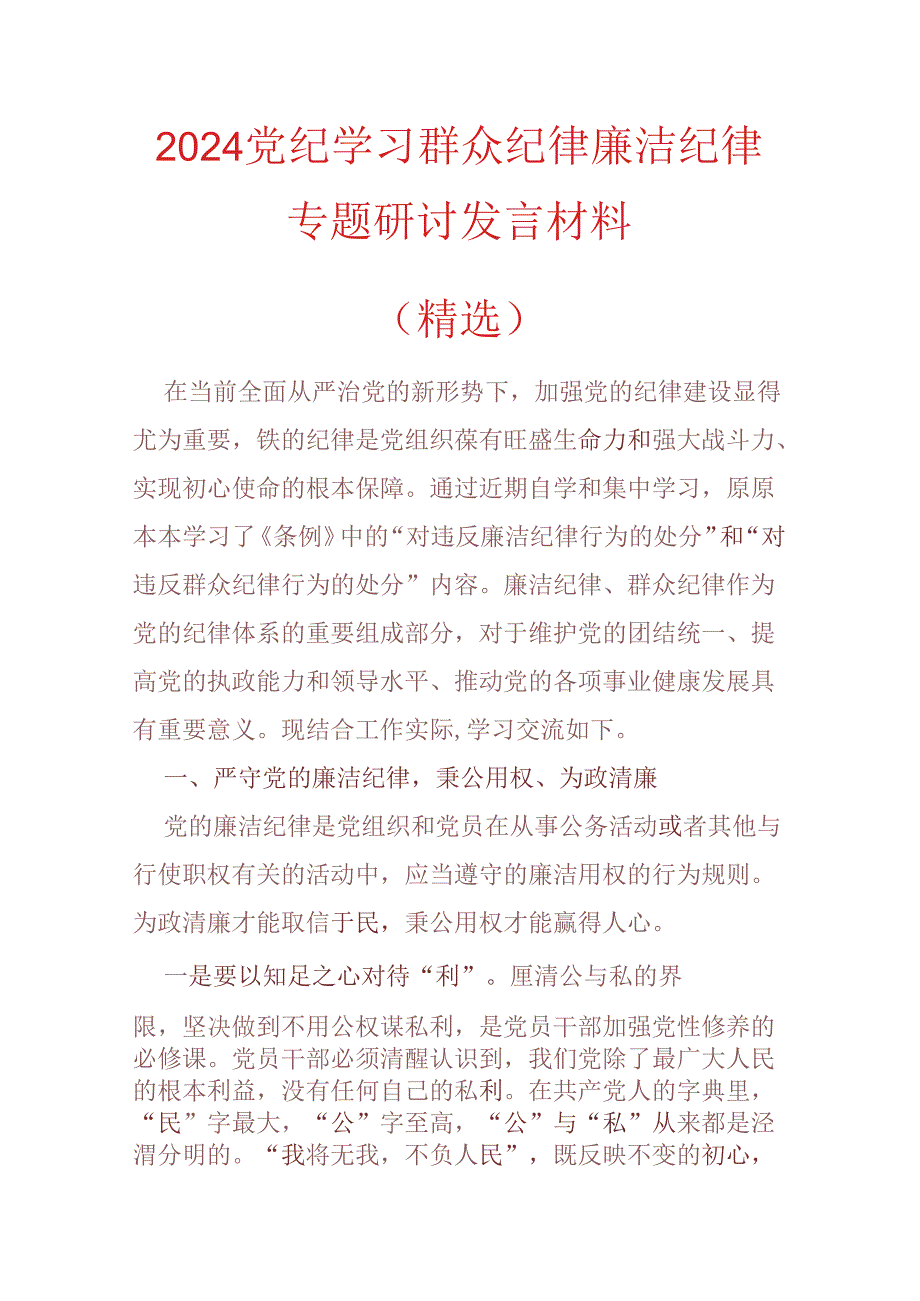 2024党纪学习群众纪律廉洁纪律专题研讨发言材料

（精选）

在当前全面从严治党的新形势下，加强党的纪律建设显得尤为重要，铁的纪律是党组织葆有旺盛生命力和强大战斗力、实现初心使命的根本保障。通过近期自学和集中学习，原原本本学习了《条例》中的“对违反廉洁纪律行为的处分”和“对违反群众纪律行为的处分”内容。廉洁纪律、群众纪律作为党的纪律体系的重要组成部分，对于维护党的团结统一、提高党的执政能力和领导水平、推动党的各项事业健康发展具有重要意义。现结合工作实际,学习交流如下。

一、严守党的廉洁纪律，秉公用权、为政清廉

党的廉洁纪律是党组织和党员在从事公务活动或者其他与行使职权有关的活动中，应当遵守的廉洁用权的行为规则。为政清廉才能取信于民，秉公用权才能赢得人心。

一是要以知足之心对待“利”。厘清公与私的界限，坚决做到不用公权谋私利，是党员干部加强党性修养的必修课。党员干部必须清醒认识到，我们党除了最广大人民的根本利益，没有任何自己的私利。在共产党人的字典里，“民”字最大，“公”字至高，“公”与“私”从来都是泾渭分明的。“我将无我，不负人民”，既反映不变的初心，